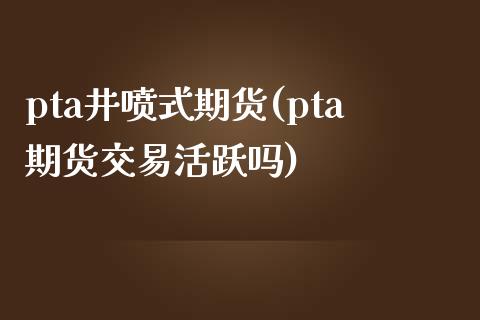 pta井喷式期货(pta期货交易活跃吗)